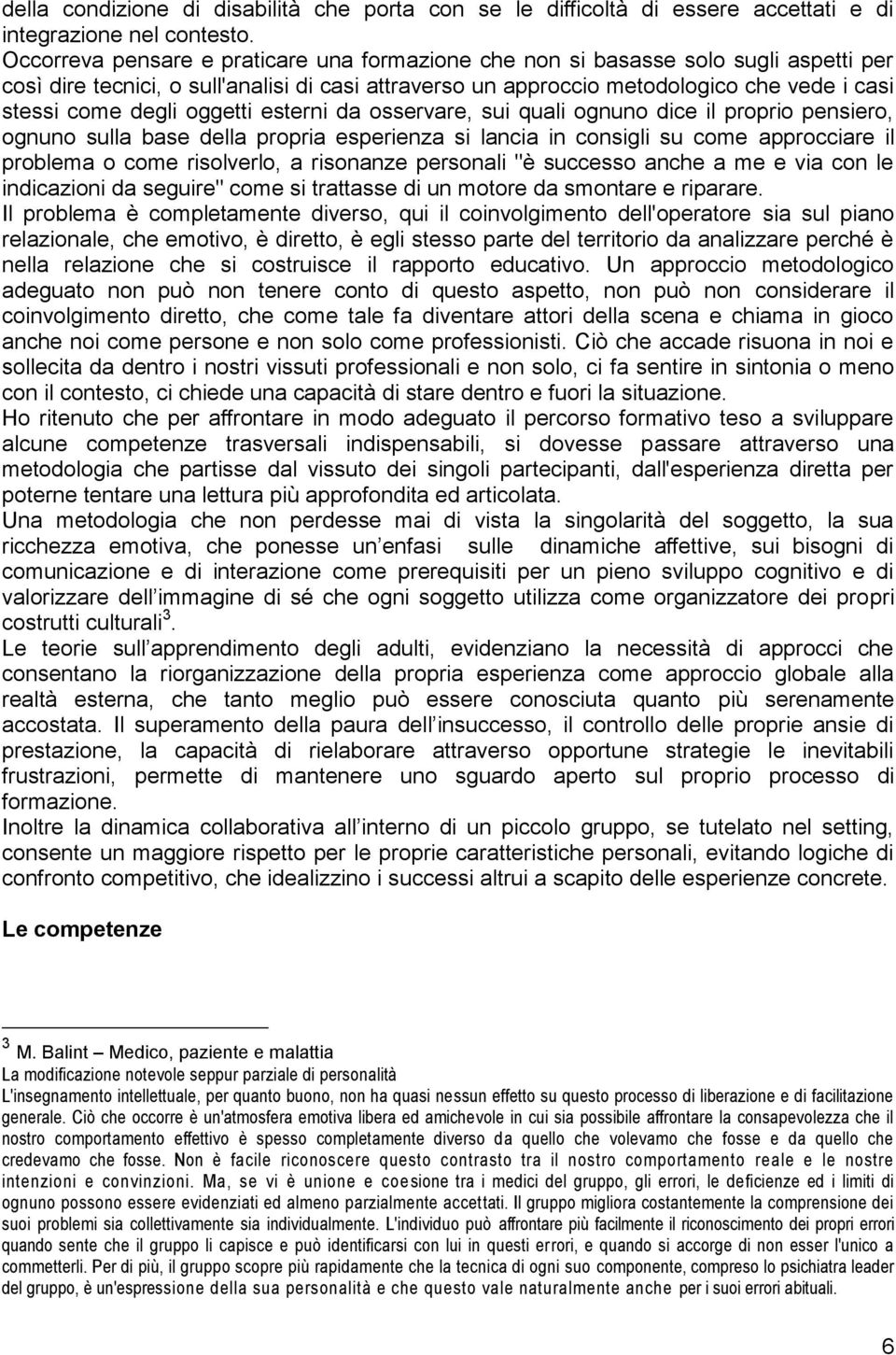 della condizione di disabilità che porta con se le difficoltà di essere accettati e di integrazione nel contesto.
Occorreva pensare e praticare una formazione che non si basasse solo sugli aspetti per così dire tecnici, o sull'analisi di casi attraverso un approccio metodologico che vede i casi stessi come degli oggetti esterni da osservare, sui quali ognuno dice il proprio pensiero, ognuno sulla base della propria esperienza si lancia in consigli su come approcciare il problema o come risolverlo, a risonanze personali "è successo anche a me e via con le indicazioni da seguire" come si trattasse di un motore da smontare e riparare.
Il problema è completamente diverso, qui il coinvolgimento dell'operatore sia sul piano relazionale, che emotivo, è diretto, è egli stesso parte del territorio da analizzare perché è nella relazione che si costruisce il rapporto educativo. Un approccio metodologico adeguato non può non tenere conto di questo aspetto, non può non considerare il coinvolgimento diretto, che come tale fa diventare attori della scena e chiama in gioco anche noi come persone e non solo come professionisti. Ciò che accade risuona in noi e sollecita da dentro i nostri vissuti professionali e non solo, ci fa sentire in sintonia o meno con il contesto, ci chiede una capacità di stare dentro e fuori la situazione.
Ho ritenuto che per affrontare in modo adeguato il percorso formativo teso a sviluppare alcune competenze trasversali indispensabili, si dovesse passare attraverso una metodologia che partisse dal vissuto dei singoli partecipanti, dall'esperienza diretta per poterne tentare una lettura più approfondita ed articolata.
Una metodologia che non perdesse mai di vista la singolarità del soggetto, la sua ricchezza emotiva, che ponesse un enfasi sulle dinamiche affettive, sui bisogni di comunicazione e di interazione come prerequisiti per un pieno sviluppo cognitivo e di valorizzare dell immagine di sé che ogni soggetto utilizza come organizzatore dei propri costrutti culturali$^3$.
Le teorie sull apprendimento degli adulti, evidenziano la necessità di approcci che consentano la riorganizzazione della propria esperienza come approccio globale alla realtà esterna, che tanto meglio può essere conosciuta quanto più serenamente accostata. Il superamento della paura dell insuccesso, il controllo delle proprie ansie di prestazione, la capacità di rielaborare attraverso opportune strategie le inevitabili frustrazioni, permette di mantenere uno sguardo aperto sul proprio processo di formazione.
Inoltre la dinamica collaborativa all interno di un piccolo gruppo, se tutelato nel setting, consente un maggiore rispetto per le proprie caratteristiche personali, evitando logiche di confronto competitivo, che idealizzino i successi altrui a scapito delle esperienze concrete.

Le competenze

$^3$ M. Balint – Medico, paziente e malattia
La modificazione notevole seppur parziale di personalità
L'insegnamento intellettuale, per quanto buono, non ha quasi nessun effetto su questo processo di liberazione e di facilitazione generale. Ciò che occorre è un'atmosfera emotiva libera ed amichevole in cui sia possibile affrontare la consapevolezza che il nostro comportamento effettivo è spesso completamente diverso da quello che volevamo che fosse e da quello che credevamo che fosse. Non è facile riconoscere questo contrasto tra il nostro comportamento reale e le nostre intenzioni e convinzioni. Ma, se vi è unione e coesione tra i medici del gruppo, gli errori, le deficienze ed i limiti di ognuno possono essere evidenziati ed almeno parzialmente accettati. Il gruppo migliora costantemente la comprensione dei suoi problemi sia collettivamente sia individualmente. L'individuo può affrontare più facilmente il riconoscimento dei propri errori quando sente che il gruppo li capisce e può identificarsi con lui in questi errori, e quando si accorge di non esser l'unico a commetterli. Per di più, il gruppo scopre più rapidamente che la tecnica di ogni suo componente, compreso lo psichiatra leader del gruppo, è un'espressione della sua personalità e che questo vale naturalmente anche per i suoi errori abituali.

6